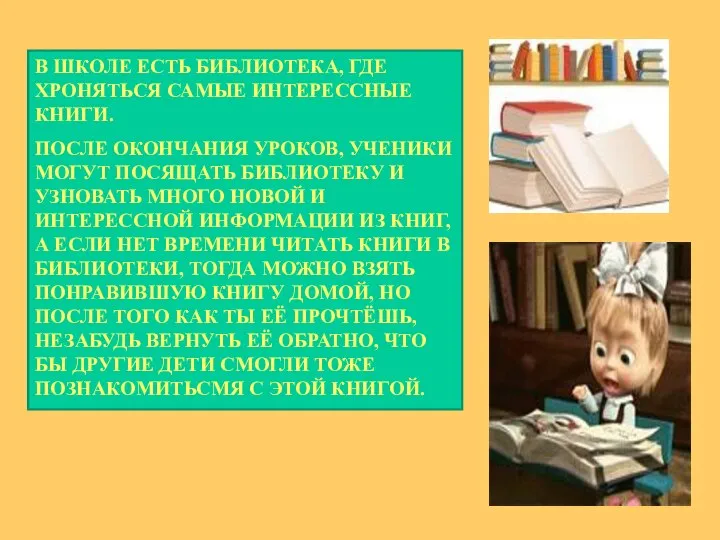 В ШКОЛЕ ЕСТЬ БИБЛИОТЕКА, ГДЕ ХРОНЯТЬСЯ САМЫЕ ИНТЕРЕССНЫЕ КНИГИ.

ПОСЛЕ ОКОНЧАНИЯ УРОКОВ, УЧЕНИКИ МОГУТ ПОСЯЩАТЬ БИБЛИОТЕКУ И УЗНОВАТЬ МНОГО НОВОЙ И ИНТЕРЕССНОЙ ИНФОРМАЦИИ ИЗ КНИГ, А ЕСЛИ НЕТ ВРЕМЕНИ ЧИТАТЬ КНИГИ В БИБЛИОТЕКИ, ТОГДА МОЖНО ВЗЯТЬ ПОНРАВИВШУЮ КНИГУ ДОМОЙ, НО ПОСЛЕ ТОГО КАК ТЫ ЕЁ ПРОЧТЁШЬ, НЕЗАБУДЬ ВЕРНУТЬ ЕЁ ОБРАТНО, ЧТО БЫ ДРУГИЕ ДЕТИ СМОГЛИ ТОЖЕ ПОЗНАКОМИТЬСМЯ С ЭТОЙ КНИГОЙ.